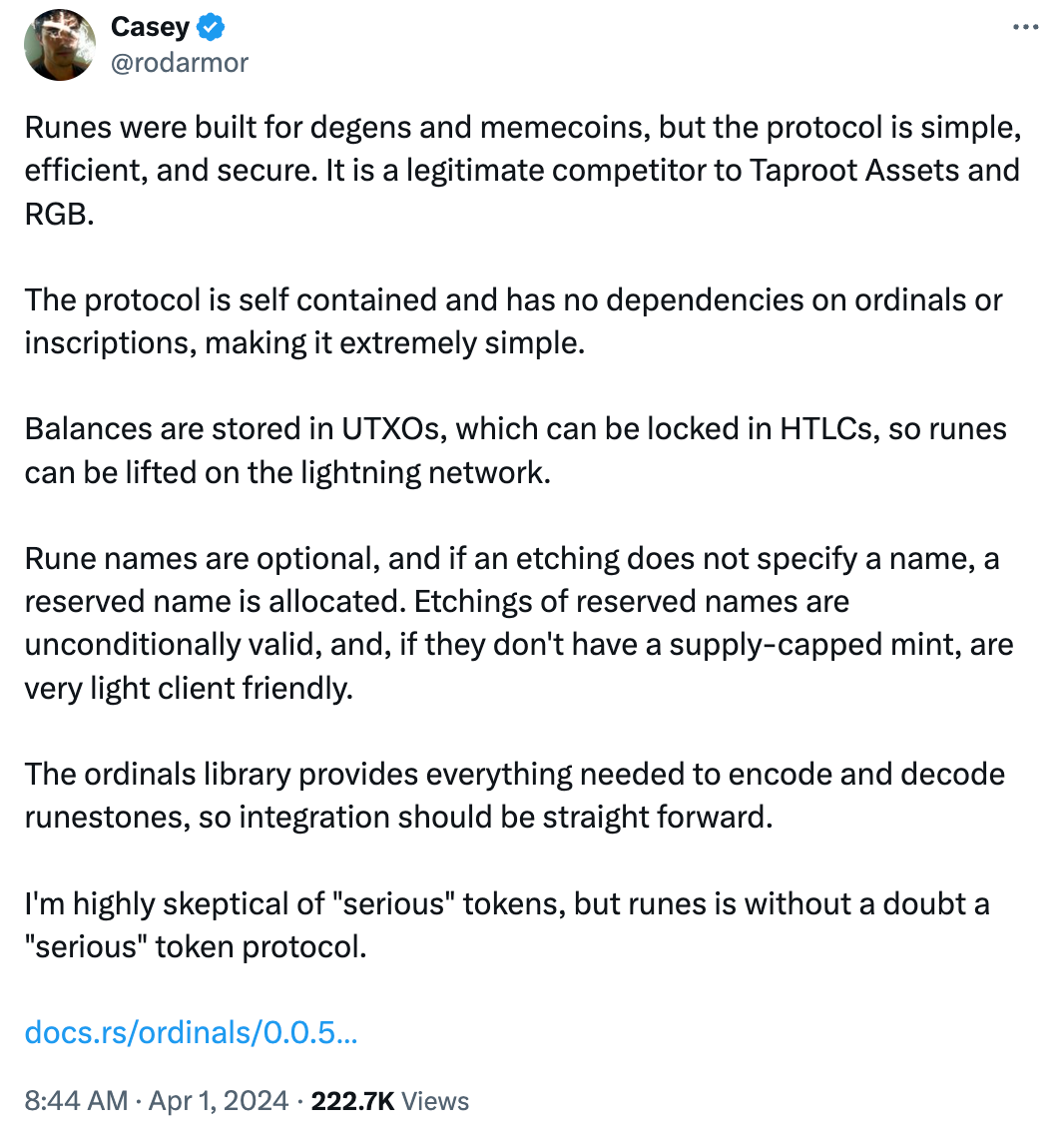 Casey
@rodarmor

Runes were built for degens and memecoins, but the protocol is simple, efficient, and secure. It is a legitimate competitor to Taproot Assets and RGB.

The protocol is self contained and has no dependencies on ordinals or inscriptions, making it extremely simple.

Balances are stored in UTXOs, which can be locked in HTLCs, so runes can be lifted on the lightning network.

Rune names are optional, and if an etching does not specify a name, a reserved name is allocated. Etchings of reserved names are unconditionally valid, and, if they don't have a supply-capped mint, are very light client friendly.

The ordinals library provides everything needed to encode and decode runestones, so integration should be straight forward.

I'm highly skeptical of "serious" tokens, but runes is without a doubt a "serious" token protocol.

docs.rs/ordinals/0.0.5...

8:44 AM · Apr 1, 2024 · 222.7K Views